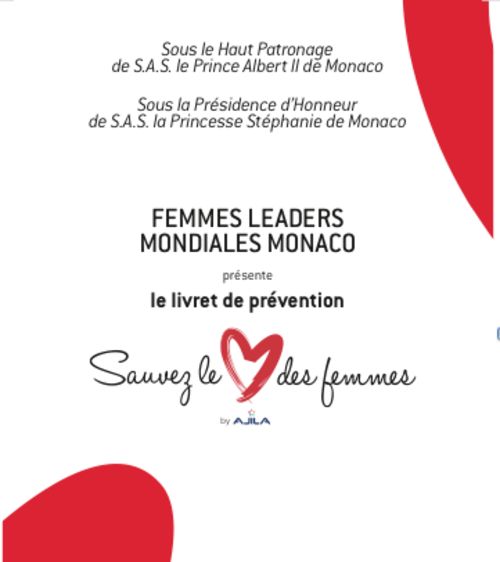 Sous le Haut Patronage
de S.A.S. le Prince Albert II de Monaco

Sous la Présidence d'Honneur
de S.A.S. la Princesse Stéphanie de Monaco

FEMMES LEADERS
MONDIALES MONACO

présente

le livret de prévention

Sauvez le des femmes

by AJILA